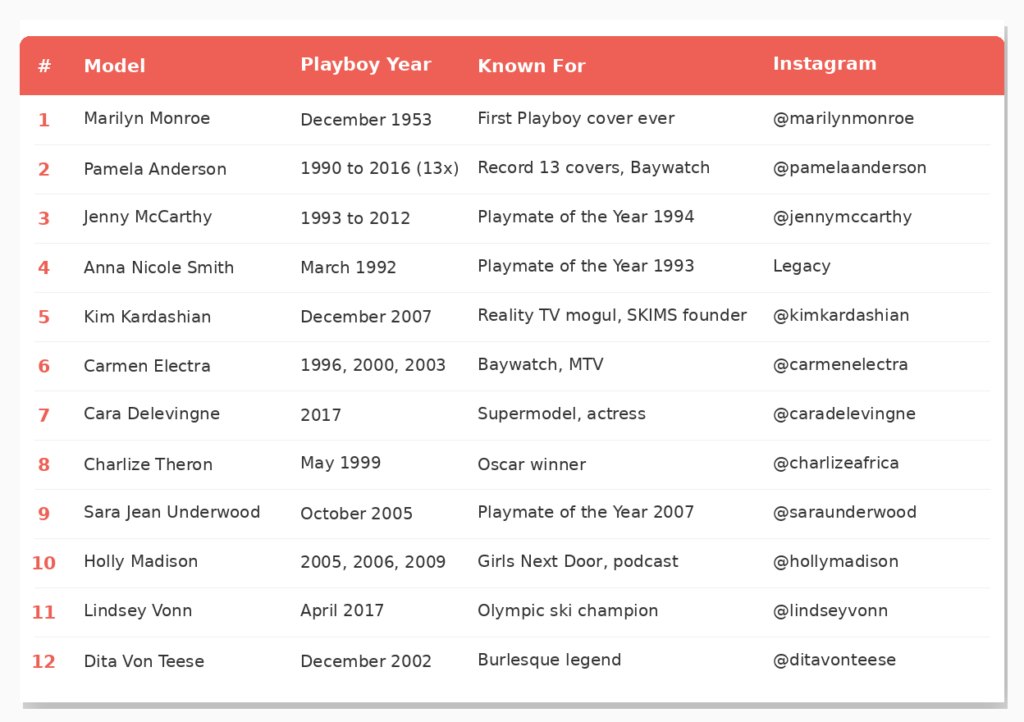 | # | Model | Playboy Year | Known For | Instagram |
|---|---|---|---|---|
| 1 | Marilyn Monroe | December 1953 | First Playboy cover ever | @marilynmonroe |
| 2 | Pamela Anderson | 1990 to 2016 (13x) | Record 13 covers, Baywatch | @pamelaanderson |
| 3 | Jenny McCarthy | 1993 to 2012 | Playmate of the Year 1994 | @jennymccarthy |
| 4 | Anna Nicole Smith | March 1992 | Playmate of the Year 1993 | Legacy |
| 5 | Kim Kardashian | December 2007 | Reality TV mogul, SKIMS founder | @kimkardashian |
| 6 | Carmen Electra | 1996, 2000, 2003 | Baywatch, MTV | @carmenelectra |
| 7 | Cara Delevingne | 2017 | Supermodel, actress | @caradelevingne |
| 8 | Charlize Theron | May 1999 | Oscar winner | @charlizeafrica |
| 9 | Sara Jean Underwood | October 2005 | Playmate of the Year 2007 | @saraunderwood |
| 10 | Holly Madison | 2005, 2006, 2009 | Girls Next Door, podcast | @hollymadison |
| 11 | Lindsey Vonn | April 2017 | Olympic ski champion | @lindseyvonn |
| 12 | Dita Von Teese | December 2002 | Burlesque legend | @ditavonteese |